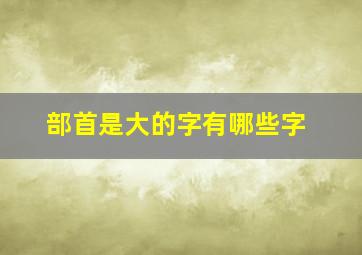 部首是大的字有哪些字